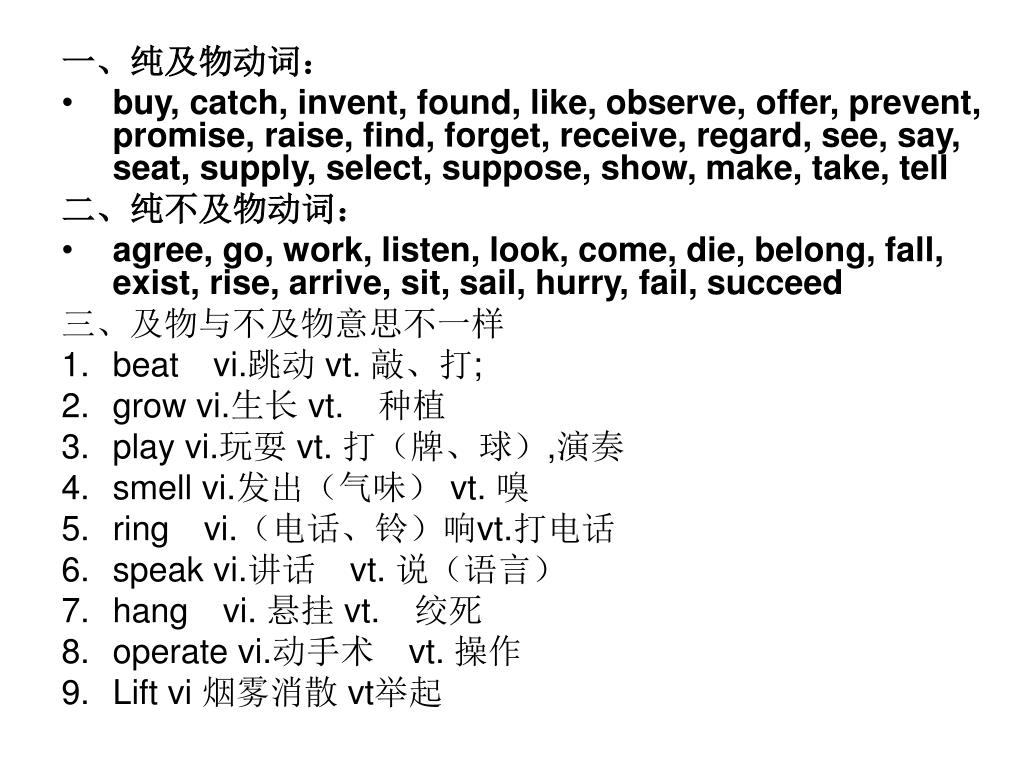 一、纯及物动词：

• buy, catch, invent, found, like, observe, offer, prevent, promise, raise, find, forget, receive, regard, see, say, seat, supply, select, suppose, show, make, take, tell

二、纯不及物动词：

• agree, go, work, listen, look, come, die, belong, fall, exist, rise, arrive, sit, sail, hurry, fail, succeed

三、及物与不及物意思不一样

1. beat vi.跳动 vt. 敲、打;
2. grow vi.生长 vt. 种植
3. play vi.玩耍 vt. 打（牌、球）,演奏
4. smell vi.发出（气味） vt. 嗅
5. ring vi.（电话、铃）响vt.打电话
6. speak vi.讲话 vt. 说（语言）
7. hang vi. 悬挂 vt. 绞死
8. operate vi.动手术 vt. 操作
9. Lift vi 烟雾消散 vt举起